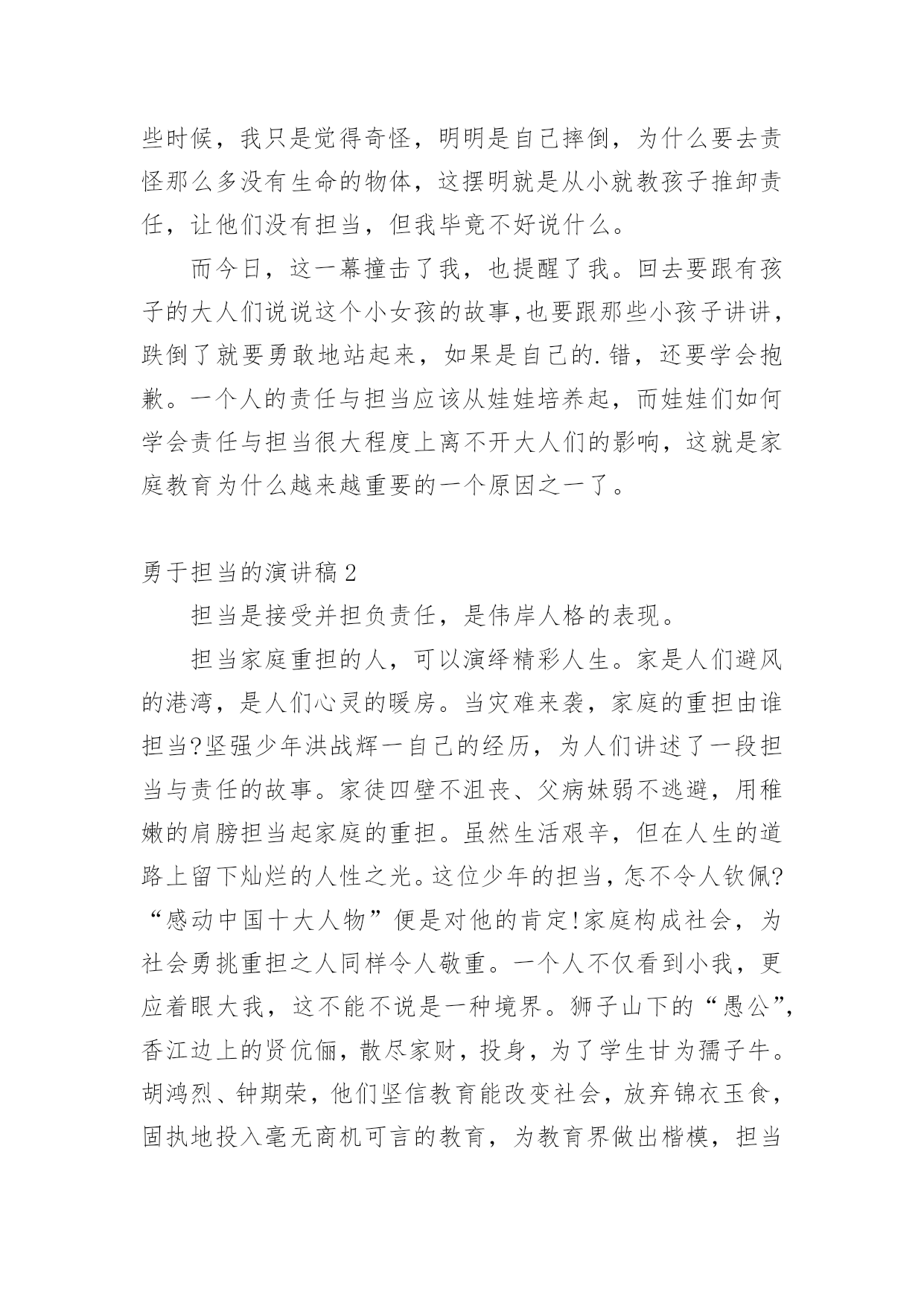 些时候，我只是觉得奇怪，明明是自己摔倒，为什么要去责怪那么多没有生命的物体，这摆明就是从小就教孩子推卸责任，让他们没有担当，但我毕竟不好说什么。

而今日，这一幕撞击了我，也提醒了我。回去要跟有孩子的大人们说说这个小女孩的故事,也要跟那些小孩子讲讲，跌倒了就要勇敢地站起来，如果是自己的.错，还要学会抱歉。一个人的责任与担当应该从娃娃培养起，而娃娃们如何学会责任与担当很大程度上离不开大人们的影响，这就是家庭教育为什么越来越重要的一个原因之一了。

勇于担当的演讲稿2

担当是接受并担负责任，是伟岸人格的表现。

担当家庭重担的人，可以演绎精彩人生。家是人们避风的港湾，是人们心灵的暖房。当灾难来袭，家庭的重担由谁担当?坚强少年洪战辉一自己的经历，为人们讲述了一段担当与责任的故事。家徒四壁不沮丧、父病妹弱不逃避，用稚嫩的肩膀担当起家庭的重担。虽然生活艰辛，但在人生的道路上留下灿烂的人性之光。这位少年的担当，怎不令人钦佩?“感动中国十大人物”便是对他的肯定!家庭构成社会，为社会勇挑重担之人同样令人敬重。一个人不仅看到小我，更应着眼大我，这不能不说是一种境界。狮子山下的“愚公”，香江边上的贤伉俪，散尽家财，投身，为了学生甘为孺子牛。胡鸿烈、钟期荣，他们坚信教育能改变社会，放弃锦衣玉食，固执地投入毫无商机可言的教育，为教育界做出楷模，担当